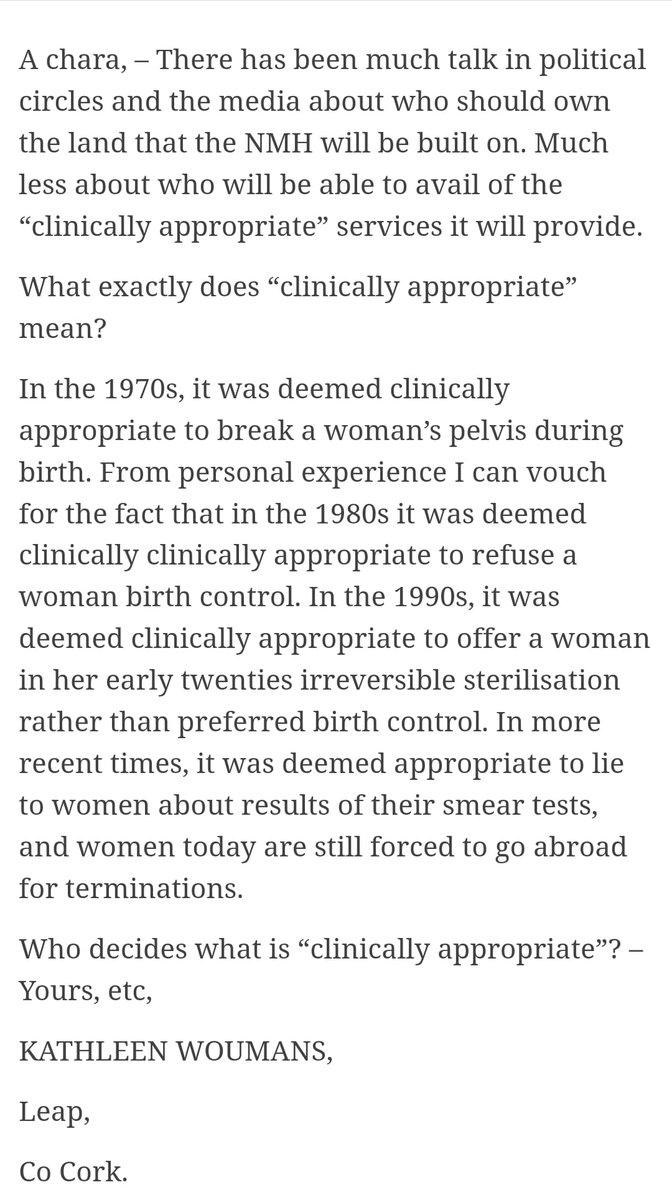 A chara, – There has been much talk in political circles and the media about who should own the land that the NMH will be built on. Much less about who will be able to avail of the “clinically appropriate” services it will provide.

What exactly does “clinically appropriate” mean?

In the 1970s, it was deemed clinically appropriate to break a woman’s pelvis during birth. From personal experience I can vouch for the fact that in the 1980s it was deemed clinically clinically appropriate to refuse a woman birth control. In the 1990s, it was deemed clinically appropriate to offer a woman in her early twenties irreversible sterilisation rather than preferred birth control. In more recent times, it was deemed appropriate to lie to women about results of their smear tests, and women today are still forced to go abroad for terminations.

Who decides what is “clinically appropriate”? – Yours, etc,

KATHLEEN WOUMANS,

Leap,

Co Cork.